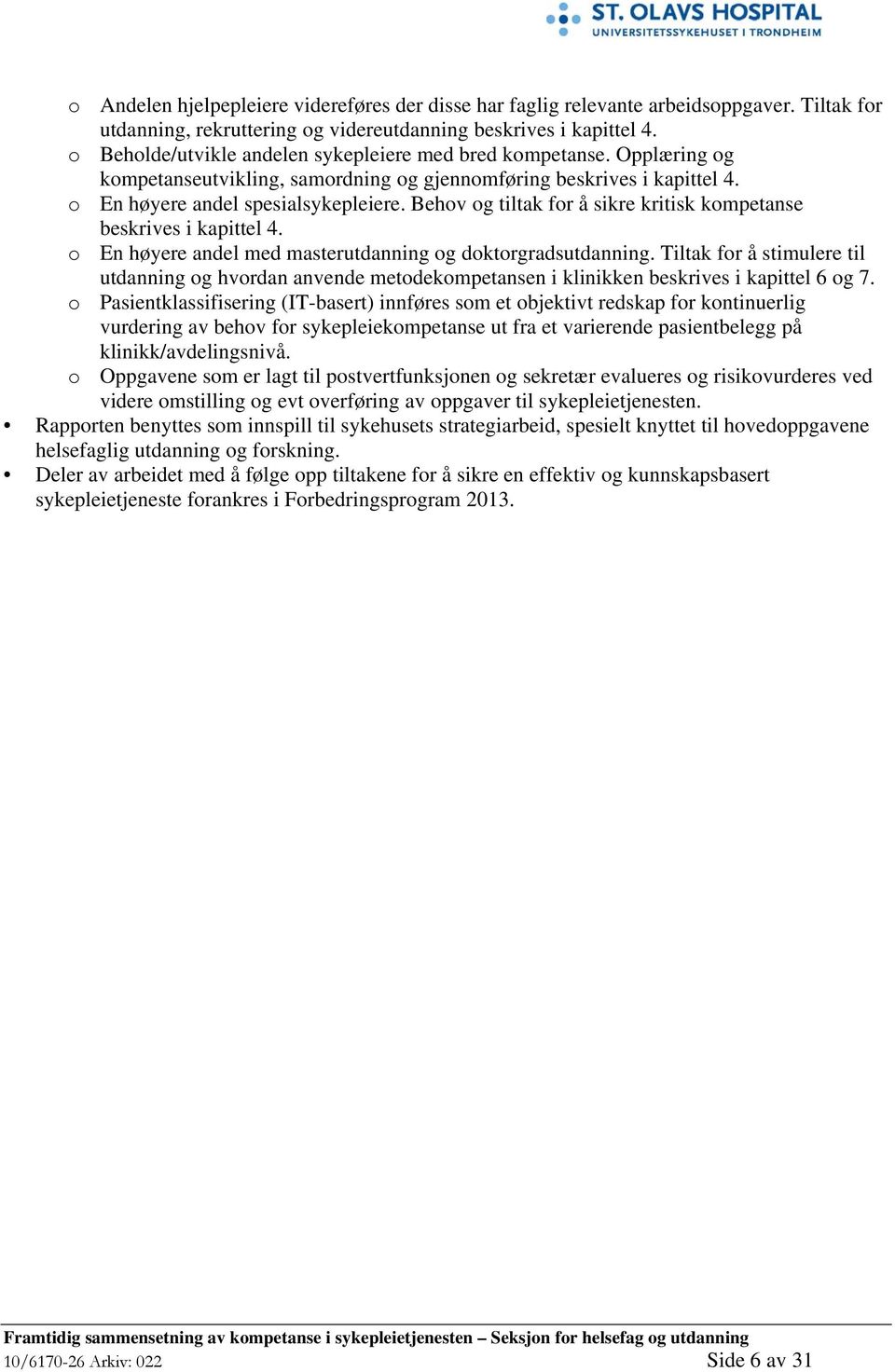 ST. OLAVS HOSPITAL
UNIVERSITETSSYKEHUSET I TRONDHEIM

o Andelen hjelpepleiere videreføres der disse har faglig relevante arbeidsoppgaver. Tiltak for utdanning, rekruttering og videreutdanning beskrives i kapittel 4.
o Beholde/utvikle andelen sykepleiere med bred kompetanse. Opplæring og kompetanseutvikling, samordning og gjennomføring beskrives i kapittel 4.
o En høyere andel spesialsykepleiere. Behov og tiltak for å sikre kritisk kompetanse beskrives i kapittel 4.
o En høyere andel med masterutdanning og doktorgradsutdanning. Tiltak for å stimulere til utdanning og hvordan anvende metodekompetansen i klinikken beskrives i kapittel 6 og 7.
o Pasientklassifisering (IT-basert) innføres som et objektivt redskap for kontinuerlig vurdering av behov for sykepleiekompetanse ut fra et varierende pasientbelegg på klinikk/avdelingsnivå.
o Oppgavene som er lagt til postvertfunksjonen og sekretær evalueres og risikovurderes ved videre omstilling og evt overføring av oppgaver til sykepleietjenesten.
• Rapporten benyttes som innspill til sykehusets strategiarbeid, spesielt knyttet til hovedoppgavene helsefaglig utdanning og forskning.
• Deler av arbeidet med å følge opp tiltakene for å sikre en effektiv og kunnskapsbasert sykepleietjeneste forankres i Forbedringsprogram 2013.

Framtidig sammensetning av kompetanse i sykepleietjenesten – Seksjon for helsefag og utdanning
10/6170-26 Arkiv: 022 Side 6 av 31